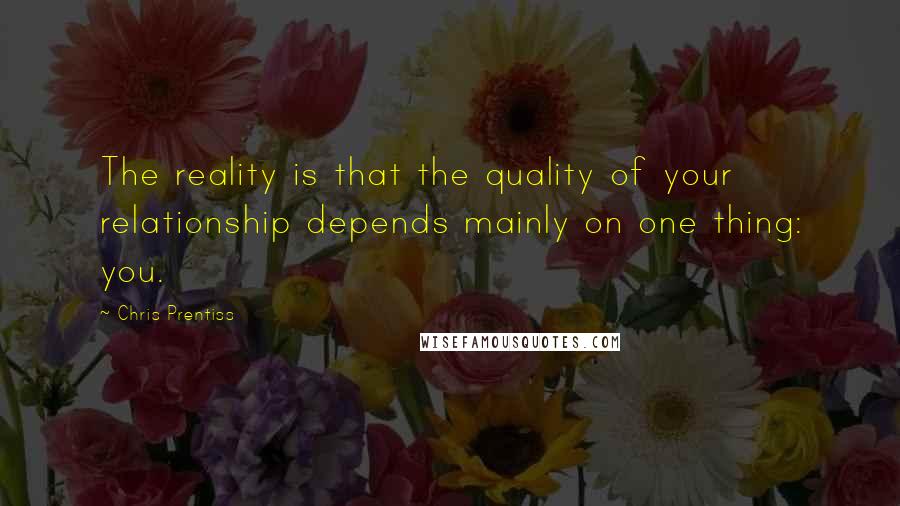 The reality is that the quality of your relationship depends mainly on one thing: you.

~ Chris Prentiss

WISEFAMOUSQUOTES.COM